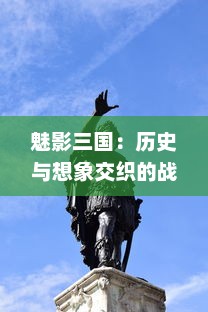 魅影三国：历史与想象交织的战